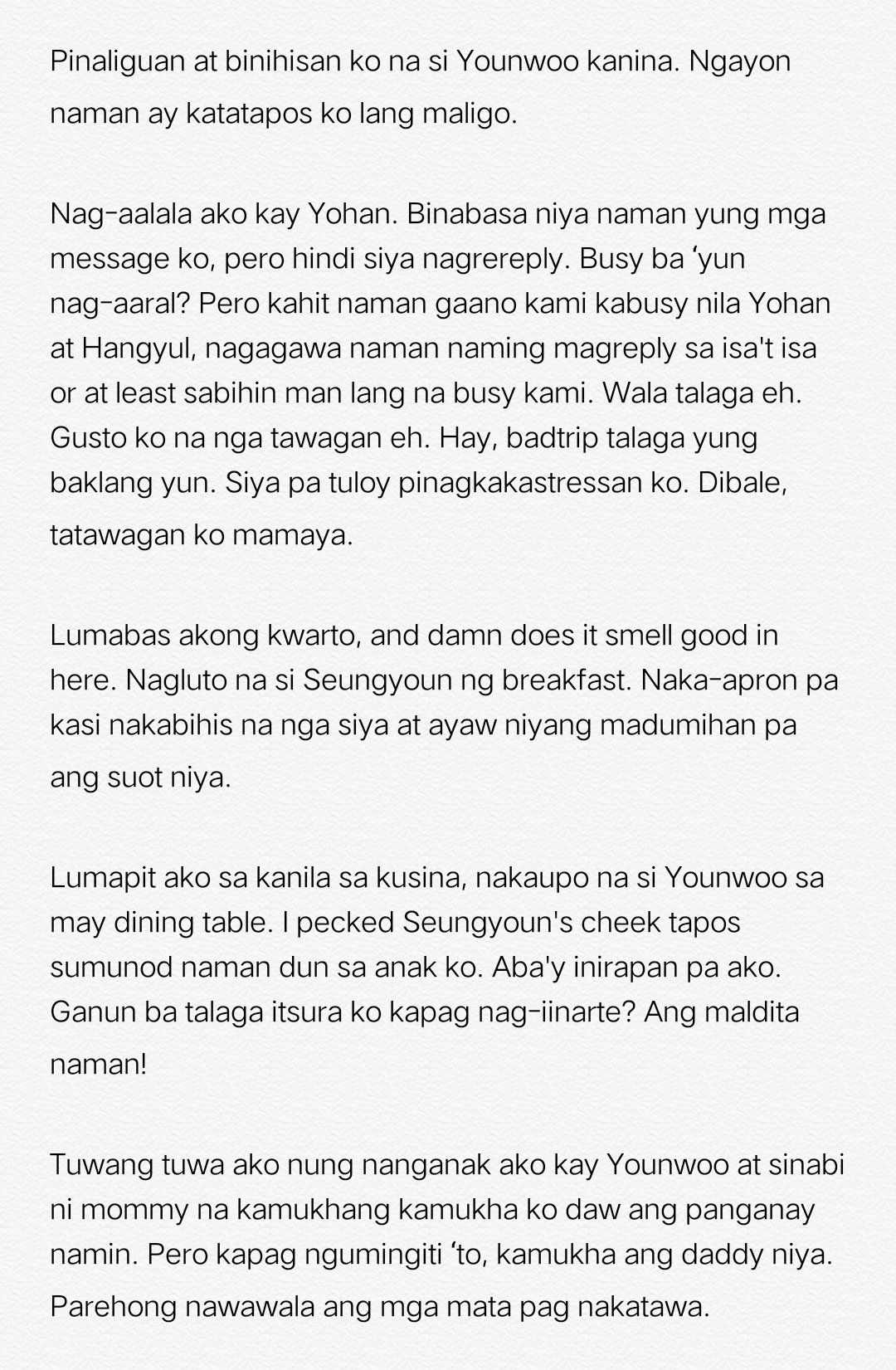 Pinaliguan at binihisan ko na si Younwoo kanina. Ngayon naman ay katatapos ko lang maligo.

Nag-aalala ako kay Yohan. Binabasa niya naman yung mga message ko, pero hindi siya nagrereply. Busy ba 'yun nag-aaral? Pero kahit naman gaano kami kabusy nila Yohan at Hangyul, nagagawa naman naming magreply sa isa't isa or at least sabihin man lang na busy kami. Wala talaga eh. Gusto ko na nga tawagan eh. Hay, badtrip talaga yung baklang yun. Siya pa tuloy pinagkakastressan ko. Dibale, tatawagan ko mamaya.

Lumabas akong kwarto, and damn does it smell good in here. Nagluto na si Seungyoun ng breakfast. Naka-apron pa kasi nakabihis na nga siya at ayaw niyang madumihan pa ang suot niya.

Lumapit ako sa kanila sa kusina, nakaupo na si Younwoo sa may dining table. I pecked Seungyoun's cheek tapos sumunod naman dun sa anak ko. Aba'y inirapan pa ako. Ganun ba talaga itsura ko kapag nag-iinarte? Ang maldita naman!

Tuwang tuwa ako nung nanganak ako kay Younwoo at sinabi ni mommy na kamukhang kamukha ko daw ang panganay namin. Pero kapag ngumingiti 'to, kamukha ang daddy niya. Parehong nawawala ang mga mata pag nakatawa.